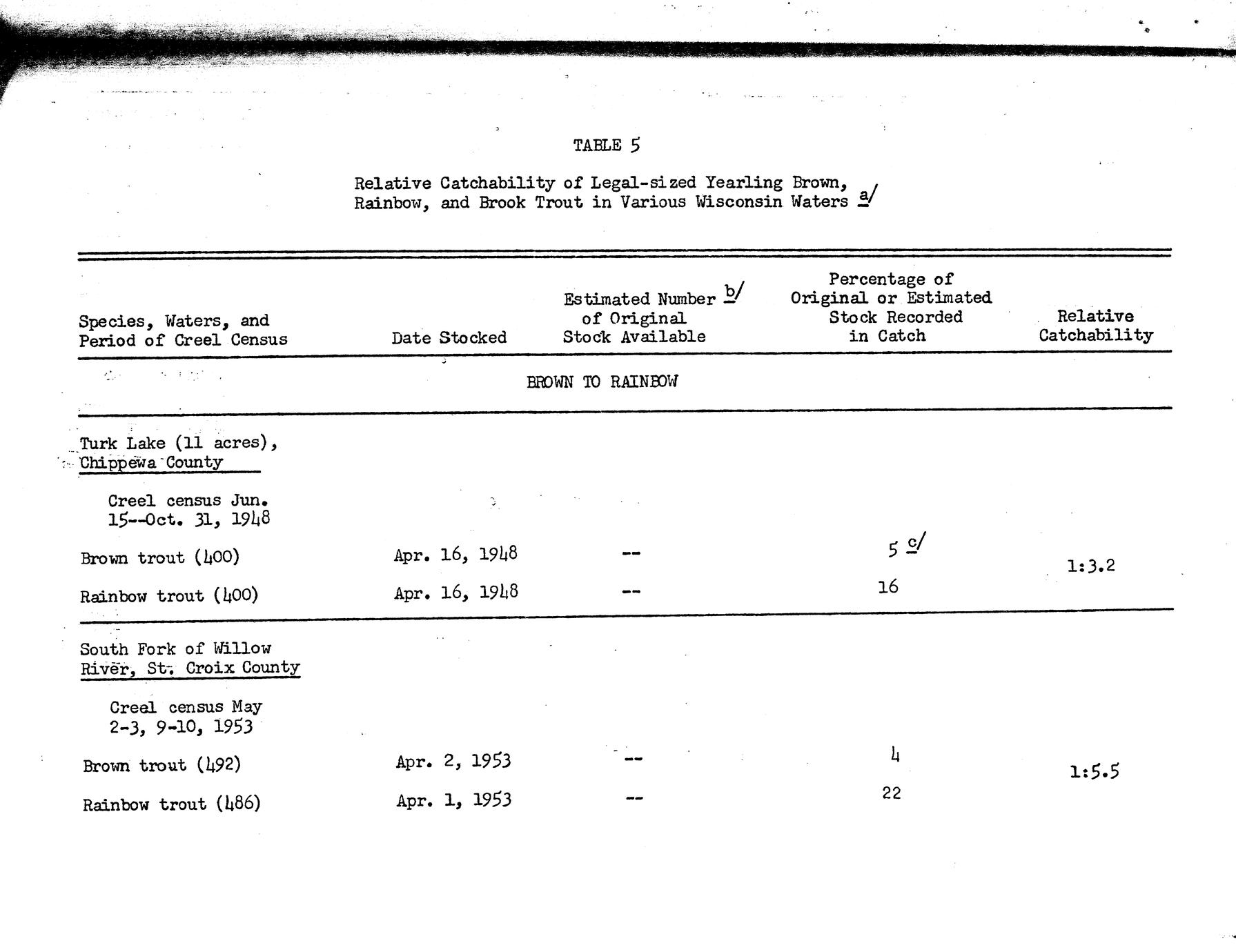 TABLE 5

Relative Catchability of Legal-sized Yearling Brown, Rainbow, and Brook Trout in Various Wisconsin Waters a/

| Species, Waters, and Period of Creel Census | Date Stocked | Estimated Number b/ of Original Stock Available | Percentage of Original or Estimated Stock Recorded in Catch | Relative Catchability |
|---|---|---|---|---|
| BROWN TO RAINBOW | | | | |
| Turk Lake (11 acres), Chippewa County | | | | |
| Creel census Jun. 15--Oct. 31, 1948 | | | | |
| Brown trout (400) | Apr. 16, 1948 | -- | 5 c/ | 1:3.2 |
| Rainbow trout (400) | Apr. 16, 1948 | -- | 16 | |
| South Fork of Willow River, St. Croix County | | | | |
| Creel census May 2-3, 9-10, 1953 | | | | |
| Brown trout (492) | Apr. 2, 1953 | -- | 4 | 1:5.5 |
| Rainbow trout (486) | Apr. 1, 1953 | -- | 22 | |